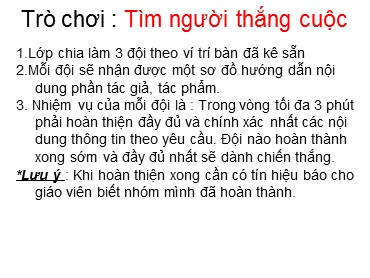 Trò chơi : Tìm người thắng cuộc

1.Lớp chia làm 3 đội theo ví trí bàn đã kê sẵn
2.Mỗi đội sẽ nhận được một sơ đồ hướng dẫn nội dung phần tác giả, tác phẩm.
3. Nhiệm vụ của mỗi đội là : Trong vòng tối đa 3 phút phải hoàn thiện đầy đủ và chính xác nhất các nội dung thông tin theo yêu cầu. Đội nào hoàn thành xong sớm và đầy đủ nhất sẽ dành chiến thắng.
*Lưu ý : Khi hoàn thiện xong cần có tín hiệu báo cho giáo viên biết nhóm mình đã hoàn thành.